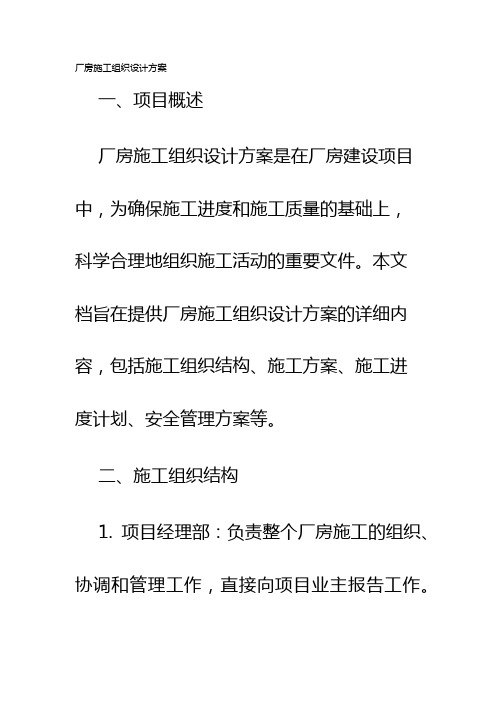 厂房施工组织设计方案

一、项目概述

厂房施工组织设计方案是在厂房建设项目中，为确保施工进度和施工质量的基础上，科学合理地组织施工活动的重要文件。本文档旨在提供厂房施工组织设计方案的详细内容，包括施工组织结构、施工方案、施工进度计划、安全管理方案等。

二、施工组织结构

1. 项目经理部：负责整个厂房施工的组织、协调和管理工作，直接向项目业主报告工作。